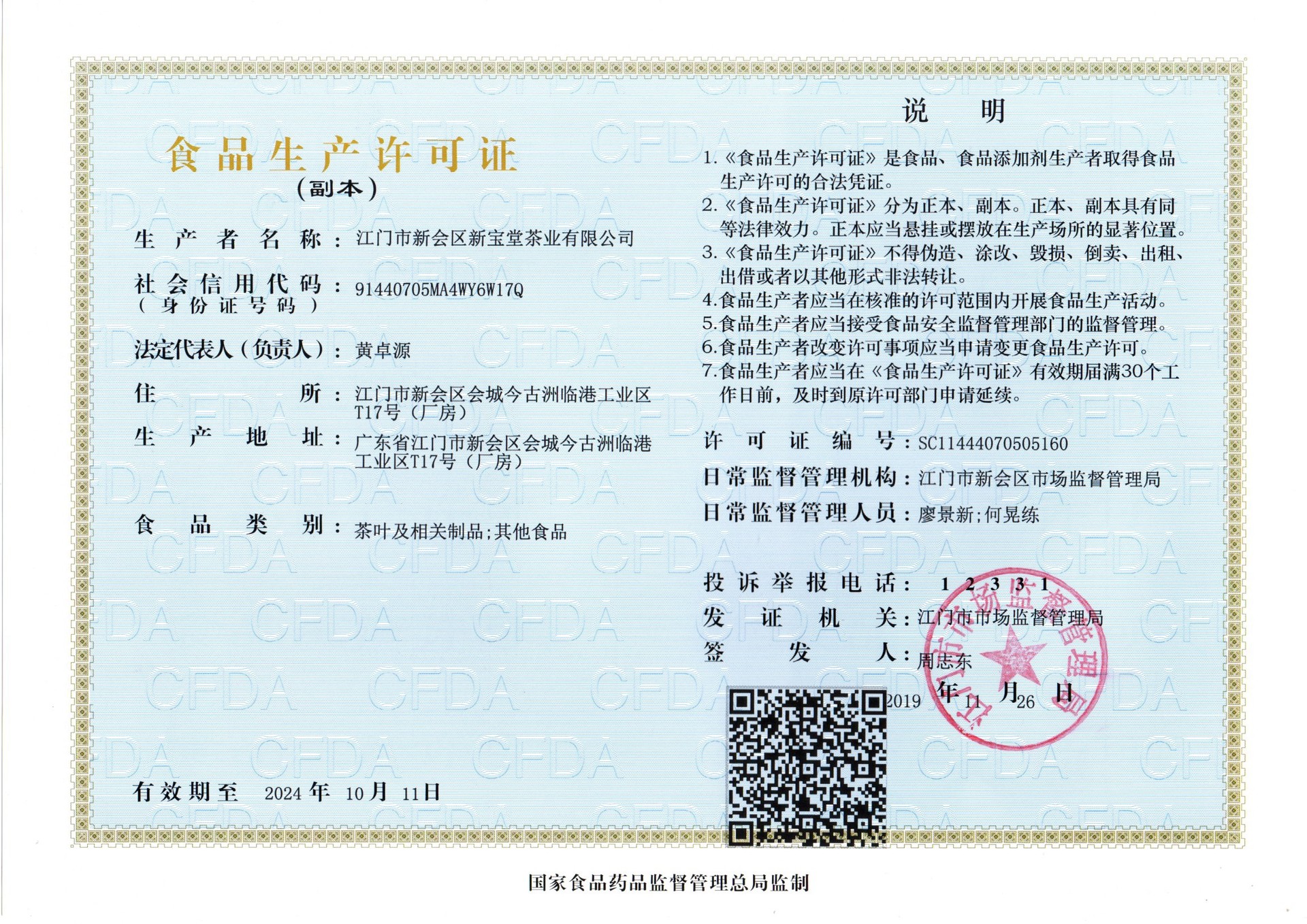 食品生产许可证
（副本）

生产者名称：江门市新会区新宝堂茶业有限公司

社会信用代码（身份证号码）：91440705MA4WY6W17Q

法定代表人（负责人）：黄卓源

住所：江门市新会区会城今古洲临港工业区T17号（厂房）

生产地址：广东省江门市新会区会城今古洲临港工业区T17号（厂房）

食品类别：茶叶及相关制品;其他食品

有效期至 2024 年 10 月 11 日

说　明

1.《食品生产许可证》是食品、食品添加剂生产者取得食品生产许可的合法凭证。
2.《食品生产许可证》分为正本、副本。正本、副本具有同等法律效力。正本应当悬挂或摆放在生产场所的显著位置。
3.《食品生产许可证》不得伪造、涂改、毁损、倒卖、出租、出借或者以其他形式非法转让。
4.食品生产者应当在核准的许可范围内开展食品生产活动。
5.食品生产者应当接受食品安全监督管理部门的监督管理。
6.食品生产者改变许可事项应当申请变更食品生产许可。
7.食品生产者应当在《食品生产许可证》有效期届满30个工作日前，及时到原许可部门申请延续。

许可证编号：SC11444070505160
日常监督管理机构：江门市新会区市场监督管理局
日常监督管理人员：廖景新;何晃练

投诉举报电话：12331
发证机关：江门市市场监督管理局
签发人：周志东
2019 年 11 月 26 日

江门市市场监督管理局

CFDA

国家食品药品监督管理总局监制